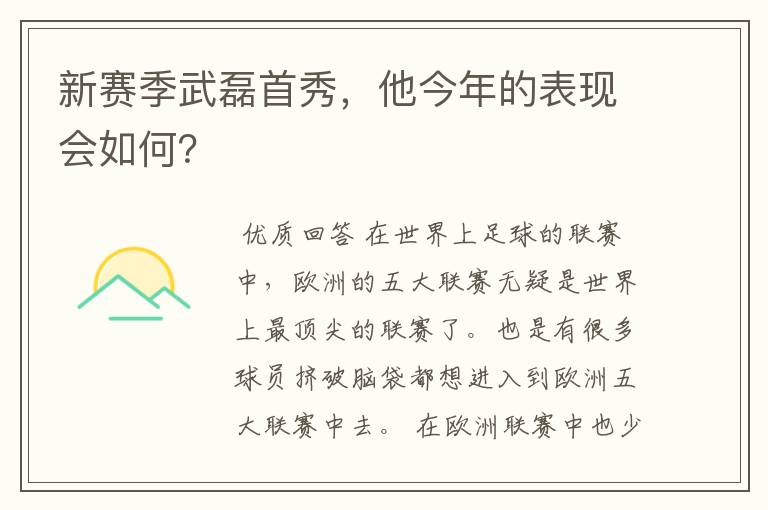 新赛季武磊首秀，他今年的表现会如何?

优质回答 在世界上足球的联赛中，欧洲的五大联赛无疑是世界上最顶尖的联赛了。也是有很多球员挤破脑袋都想进入到欧洲五大联赛中去。在欧洲联赛中也少